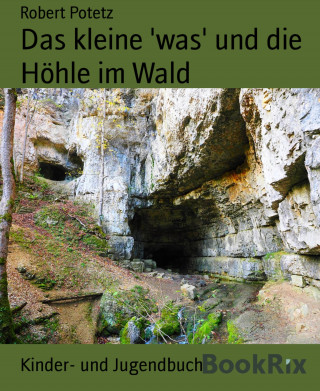 Robert Potetz

Das kleine 'was' und die Höhle im Wald

Kinder- und Jugendbuch

BookRix